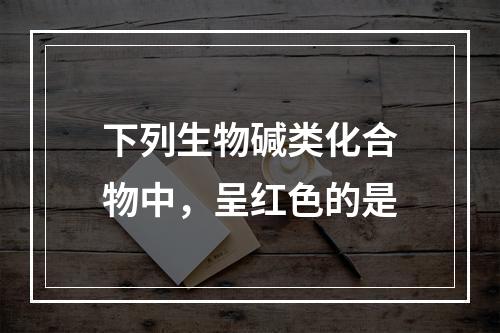 下列生物碱类化合物中，呈红色的是